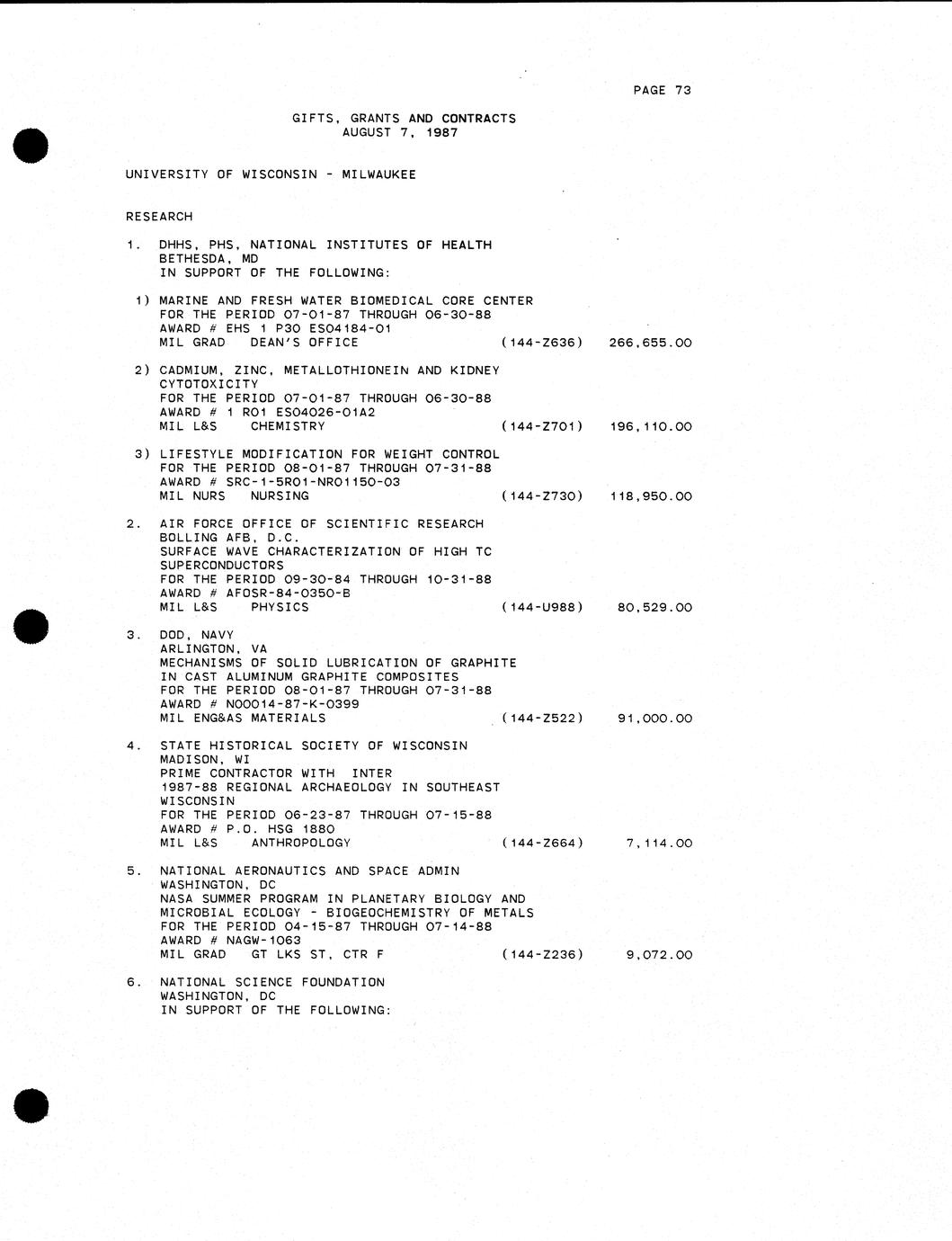 PAGE 73

GIFTS, GRANTS AND CONTRACTS
AUGUST 7, 1987

UNIVERSITY OF WISCONSIN - MILWAUKEE

RESEARCH

1. DHHS, PHS, NATIONAL INSTITUTES OF HEALTH
BETHESDA, MD
IN SUPPORT OF THE FOLLOWING:

1) MARINE AND FRESH WATER BIOMEDICAL CORE CENTER
FOR THE PERIOD 07-01-87 THROUGH 06-30-88
AWARD # EHS 1 P30 ES04184-01
MIL GRAD DEAN'S OFFICE (144-Z636) 266,655.00

2) CADMIUM, ZINC, METALLOTHIONEIN AND KIDNEY CYTOTOXICITY
FOR THE PERIOD 07-01-87 THROUGH 06-30-88
AWARD # 1 R01 ES04026-01A2
MIL L&S CHEMISTRY (144-Z701) 196,110.00

3) LIFESTYLE MODIFICATION FOR WEIGHT CONTROL
FOR THE PERIOD 08-01-87 THROUGH 07-31-88
AWARD # SRC-1-5R01-NR01150-03
MIL NURS NURSING (144-Z730) 118,950.00

2. AIR FORCE OFFICE OF SCIENTIFIC RESEARCH
BOLLING AFB, D.C.
SURFACE WAVE CHARACTERIZATION OF HIGH TC SUPERCONDUCTORS
FOR THE PERIOD 09-30-84 THROUGH 10-31-88
AWARD # AFOSR-84-0350-B
MIL L&S PHYSICS (144-U988) 80,529.00

3. DOD, NAVY
ARLINGTON, VA
MECHANISMS OF SOLID LUBRICATION OF GRAPHITE IN CAST ALUMINUM GRAPHITE COMPOSITES
FOR THE PERIOD 08-01-87 THROUGH 07-31-88
AWARD # N00014-87-K-0399
MIL ENG&AS MATERIALS (144-Z522) 91,000.00

4. STATE HISTORICAL SOCIETY OF WISCONSIN
MADISON, WI
PRIME CONTRACTOR WITH INTER
1987-88 REGIONAL ARCHAEOLOGY IN SOUTHEAST WISCONSIN
FOR THE PERIOD 06-23-87 THROUGH 07-15-88
AWARD # P.O. HSG 1880
MIL L&S ANTHROPOLOGY (144-Z664) 7,114.00

5. NATIONAL AERONAUTICS AND SPACE ADMIN
WASHINGTON, DC
NASA SUMMER PROGRAM IN PLANETARY BIOLOGY AND MICROBIAL ECOLOGY - BIOGEOCHEMISTRY OF METALS
FOR THE PERIOD 04-15-87 THROUGH 07-14-88
AWARD # NAGW-1063
MIL GRAD GT LKS ST, CTR F (144-Z236) 9,072.00

6. NATIONAL SCIENCE FOUNDATION
WASHINGTON, DC
IN SUPPORT OF THE FOLLOWING: